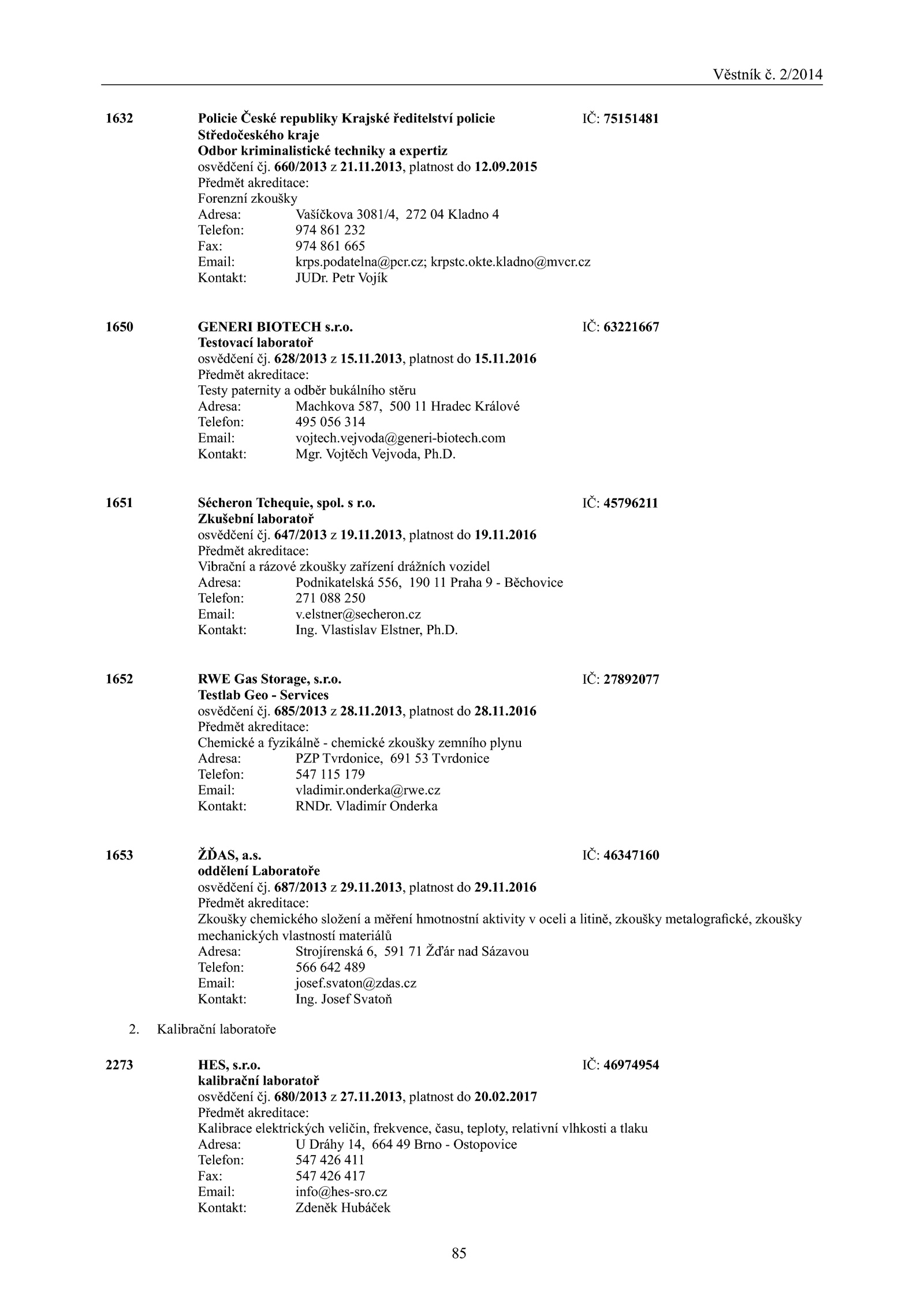 Věstník č. 2/2014

1632 Policie České republiky Krajské ředitelství policie Středočeského kraje IČ: 75151481
Odbor kriminalistické techniky a expertiz
osvědčení čj. 660/2013 z 21.11.2013, platnost do 12.09.2015
Předmět akreditace:
Forenzní zkoušky
Adresa: Vašíčkova 3081/4, 272 04 Kladno 4
Telefon: 974 861 232
Fax: 974 861 665
Email: krps.podatelna@pcr.cz; krpstc.okte.kladno@mvcr.cz
Kontakt: JUDr. Petr Vojík

1650 GENERI BIOTECH s.r.o. IČ: 63221667
Testovací laboratoř
osvědčení čj. 628/2013 z 15.11.2013, platnost do 15.11.2016
Předmět akreditace:
Testy paternity a odběr bukálního stěru
Adresa: Machkova 587, 500 11 Hradec Králové
Telefon: 495 056 314
Email: vojtech.vejvoda@generi-biotech.com
Kontakt: Mgr. Vojtěch Vejvoda, Ph.D.

1651 Sécheron Tchequie, spol. s r.o. IČ: 45796211
Zkušební laboratoř
osvědčení čj. 647/2013 z 19.11.2013, platnost do 19.11.2016
Předmět akreditace:
Vibrační a rázové zkoušky zařízení drážních vozidel
Adresa: Podnikatelská 556, 190 11 Praha 9 - Běchovice
Telefon: 271 088 250
Email: v.elstner@secheron.cz
Kontakt: Ing. Vlastislav Elstner, Ph.D.

1652 RWE Gas Storage, s.r.o. IČ: 27892077
Testlab Geo - Services
osvědčení čj. 685/2013 z 28.11.2013, platnost do 28.11.2016
Předmět akreditace:
Chemické a fyzikálně - chemické zkoušky zemního plynu
Adresa: PZP Tvrdonice, 691 53 Tvrdonice
Telefon: 547 115 179
Email: vladimir.onderka@rwe.cz
Kontakt: RNDr. Vladimír Onderka

1653 ŽĎAS, a.s. IČ: 46347160
oddělení Laboratoře
osvědčení čj. 687/2013 z 29.11.2013, platnost do 29.11.2016
Předmět akreditace:
Zkoušky chemického složení a měření hmotnostní aktivity v oceli a litině, zkoušky metalografické, zkoušky mechanických vlastností materiálů
Adresa: Strojírenská 6, 591 71 Žďár nad Sázavou
Telefon: 566 642 489
Email: josef.svaton@zdas.cz
Kontakt: Ing. Josef Svatoň

2. Kalibrační laboratoře

2273 HES, s.r.o. IČ: 46974954
kalibrační laboratoř
osvědčení čj. 680/2013 z 27.11.2013, platnost do 20.02.2017
Předmět akreditace:
Kalibrace elektrických veličin, frekvence, času, teploty, relativní vlhkosti a tlaku
Adresa: U Dráhy 14, 664 49 Brno - Ostopovice
Telefon: 547 426 411
Fax: 547 426 417
Email: info@hes-sro.cz
Kontakt: Zdeněk Hubáček

85